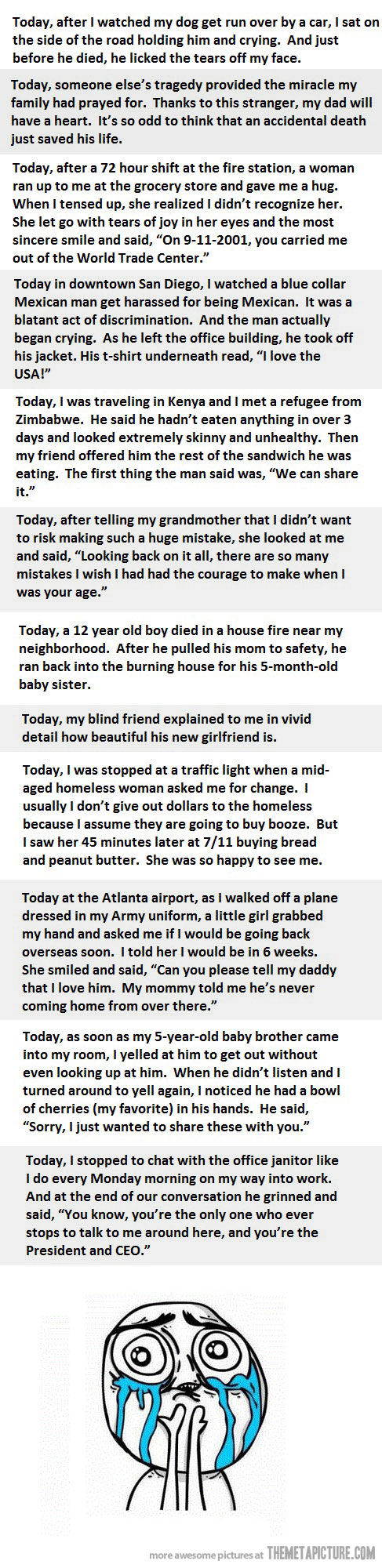 Today, after I watched my dog get run over by a car, I sat on the side of the road holding him and crying. And just before he died, he licked the tears off my face.

Today, someone else's tragedy provided the miracle my family had prayed for. Thanks to this stranger, my dad will have a heart. It's so odd to think that an accidental death just saved his life.

Today, after a 72 hour shift at the fire station, a woman ran up to me at the grocery store and gave me a hug. When I tensed up, she realized I didn't recognize her. She let go with tears of joy in her eyes and the most sincere smile and said, "On 9-11-2001, you carried me out of the World Trade Center."

Today in downtown San Diego, I watched a blue collar Mexican man get harassed for being Mexican. It was a blatant act of discrimination. And the man actually began crying. As he left the office building, he took off his jacket. His t-shirt underneath read, "I love the USA!"

Today, I was traveling in Kenya and I met a refugee from Zimbabwe. He said he hadn't eaten anything in over 3 days and looked extremely skinny and unhealthy. Then my friend offered him the rest of the sandwich he was eating. The first thing the man said was, "We can share it."

Today, after telling my grandmother that I didn't want to risk making such a huge mistake, she looked at me and said, "Looking back on it all, there are so many mistakes I wish I had had the courage to make when I was your age."

Today, a 12 year old boy died in a house fire near my neighborhood. After he pulled his mom to safety, he ran back into the burning house for his 5-month-old baby sister.

Today, my blind friend explained to me in vivid detail how beautiful his new girlfriend is.

Today, I was stopped at a traffic light when a mid-aged homeless woman asked me for change. I usually I don't give out dollars to the homeless because I assume they are going to buy booze. But I saw her 45 minutes later at 7/11 buying bread and peanut butter. She was so happy to see me.

Today at the Atlanta airport, as I walked off a plane dressed in my Army uniform, a little girl grabbed my hand and asked me if I would be going back overseas soon. I told her I would be in 6 weeks. She smiled and said, "Can you please tell my daddy that I love him. My mommy told me he's never coming home from over there."

Today, as soon as my 5-year-old baby brother came into my room, I yelled at him to get out without even looking up at him. When he didn't listen and I turned around to yell again, I noticed he had a bowl of cherries (my favorite) in his hands. He said, "Sorry, I just wanted to share these with you."

Today, I stopped to chat with the office janitor like I do every Monday morning on my way into work. And at the end of our conversation he grinned and said, "You know, you're the only one who ever stops to talk to me around here, and you're the President and CEO."

more awesome pictures at THEMETAPICTURE.COM